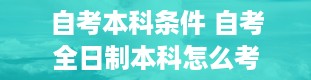 自考本科条件 自考全日制本科怎么考